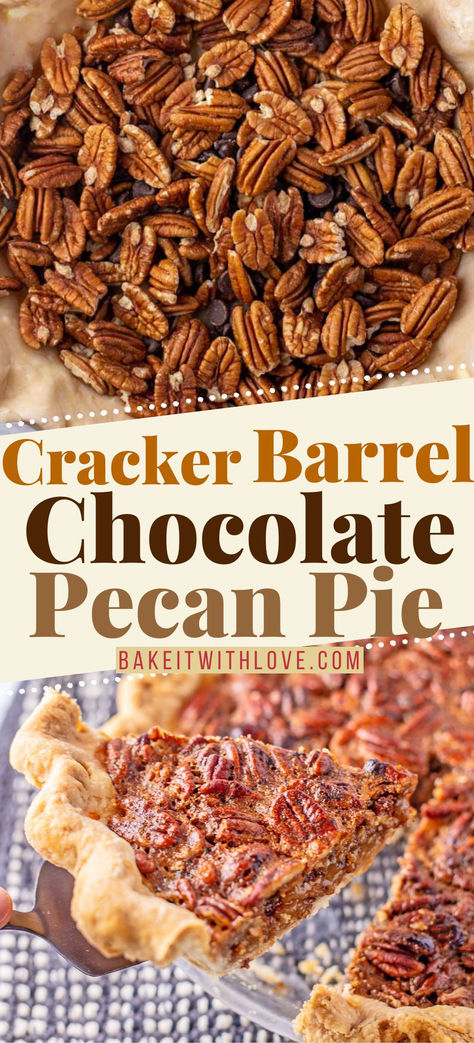 Cracker Barrel
Chocolate
Pecan Pie
BAKEITWITHLOVE.COM